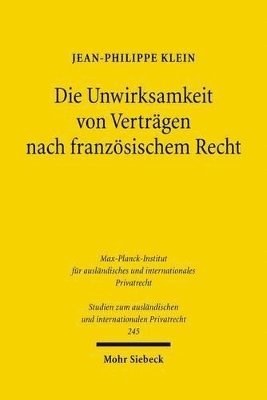 JEAN-PHILIPPE KLEIN

Die Unwirksamkeit von Verträgen nach französischem Recht

Max-Planck-Institut für ausländisches und internationales Privatrecht

Studien zum ausländischen und internationalen Privatrecht 245

Mohr Siebeck